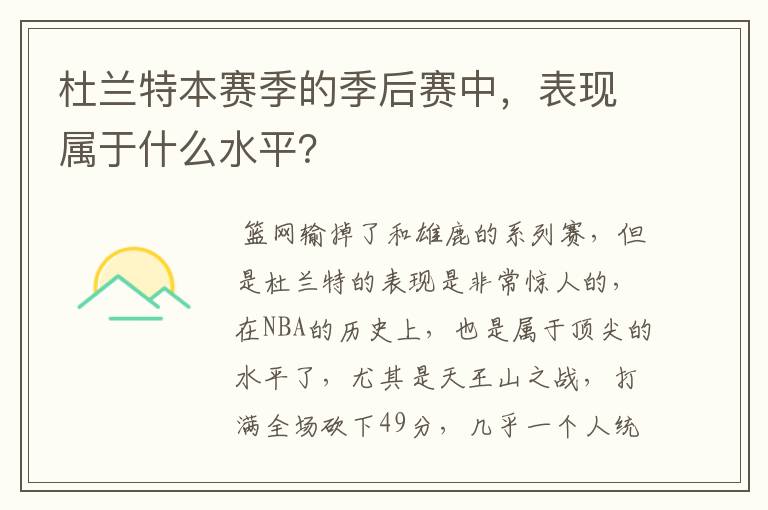 杜兰特本赛季的季后赛中，表现属于什么水平？

篮网输掉了和雄鹿的系列赛，但是杜兰特的表现是非常惊人的，在NBA的历史上，也是属于顶尖的水平了，尤其是天王山之战，打满全场砍下49分，几乎一个人统